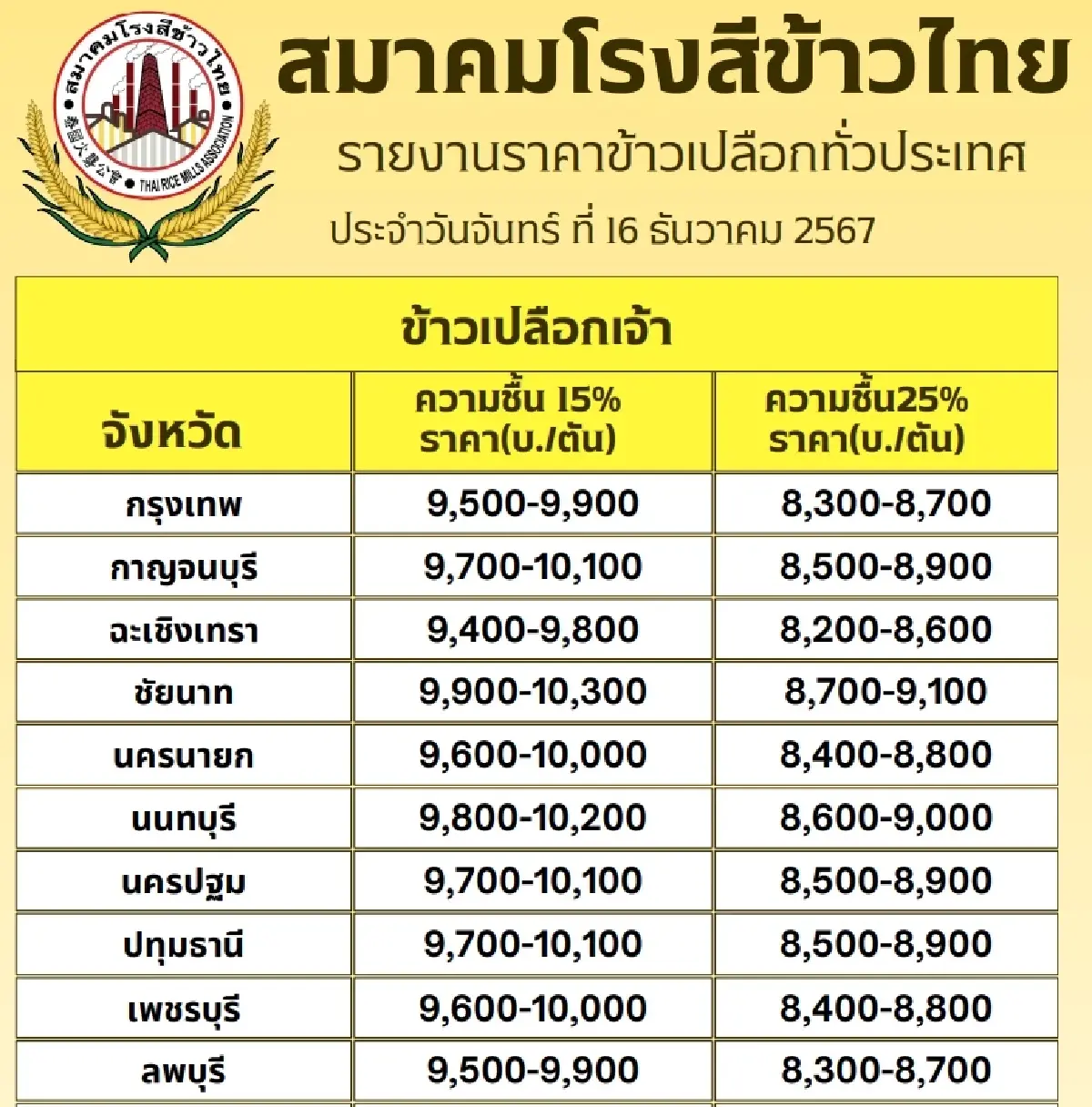 สมาคมโรงสีข้าวไทย
泰國火礱公會 THAI RICE MILLS ASSOCIATION

สมาคมโรงสีข้าวไทย
รายงานราคาข้าวเปลือกทั่วประเทศ
ประจำวันจันทร์ ที่ 16 ธันวาคม 2567

| ข้าวเปลือกเจ้า | | |
|---|---|---|
| จังหวัด | ความชื้น 15% ราคา(บ./ตัน) | ความชื้น25% ราคา(บ./ตัน) |
| กรุงเทพ | 9,500-9,900 | 8,300-8,700 |
| กาญจนบุรี | 9,700-10,100 | 8,500-8,900 |
| ฉะเชิงเทรา | 9,400-9,800 | 8,200-8,600 |
| ชัยนาท | 9,900-10,300 | 8,700-9,100 |
| นครนายก | 9,600-10,000 | 8,400-8,800 |
| นนทบุรี | 9,800-10,200 | 8,600-9,000 |
| นครปฐม | 9,700-10,100 | 8,500-8,900 |
| ปทุมธานี | 9,700-10,100 | 8,500-8,900 |
| เพชรบุรี | 9,600-10,000 | 8,400-8,800 |
| ลพบุรี | 9,500-9,900 | 8,300-8,700 |